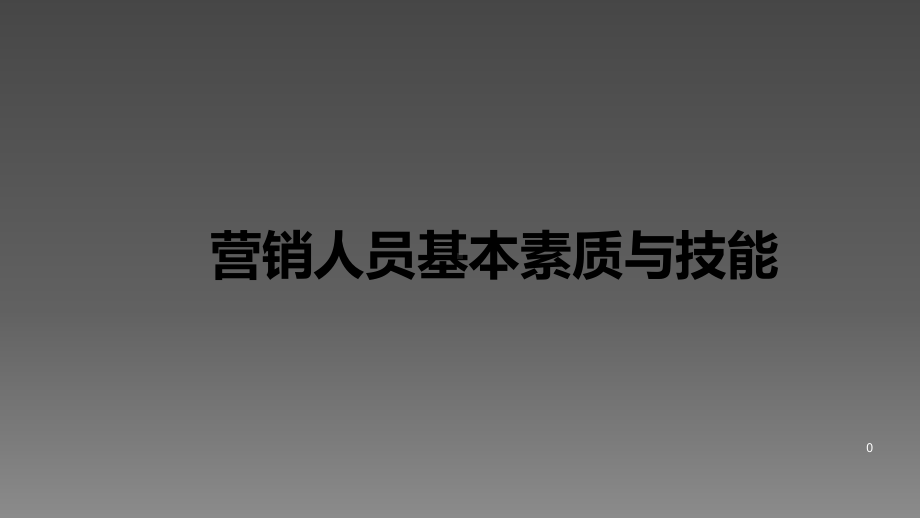 营销人员基本素质与技能

0